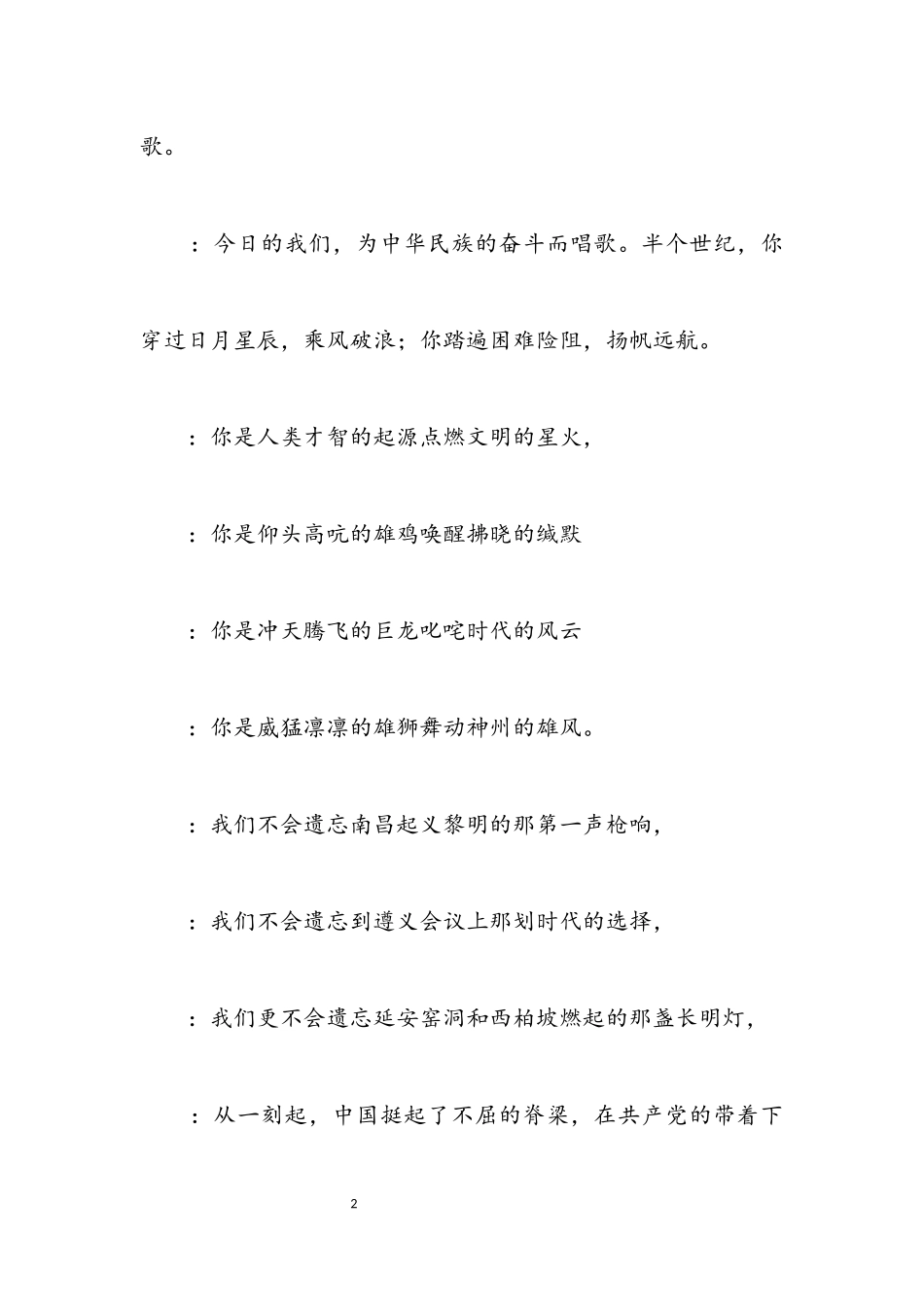 歌。

：今日的我们，为中华民族的奋斗而唱歌。半个世纪，你穿过日月星辰，乘风破浪；你踏遍困难险阻，扬帆远航。

：你是人类才智的起源点燃文明的星火，

：你是仰头高吭的雄鸡唤醒拂晓的缄默

：你是冲天腾飞的巨龙叱咤时代的风云

：你是威猛凛凛的雄狮舞动神州的雄风。

：我们不会遗忘南昌起义黎明的那第一声枪响，

：我们不会遗忘到遵义会议上那划时代的选择，

：我们更不会遗忘延安窑洞和西柏坡燃起的那盏长明灯，

：从一刻起，中国挺起了不屈的脊梁，在共产党的带着下

2